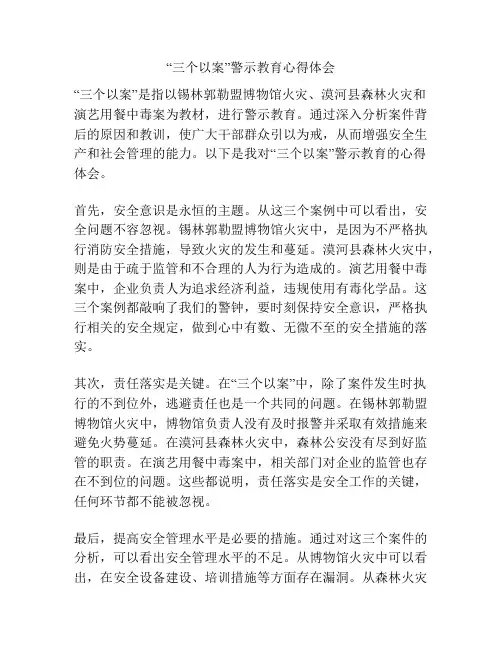 “三个以案”警示教育心得体会

“三个以案”是指以锡林郭勒盟博物馆火灾、漠河县森林火灾和演艺用餐中毒案为教材，进行警示教育。通过深入分析案件背后的原因和教训，使广大干部群众引以为戒，从而增强安全生产和社会管理的能力。以下是我对“三个以案”警示教育的心得体会。

首先，安全意识是永恒的主题。从这三个案例中可以看出，安全问题不容忽视。锡林郭勒盟博物馆火灾中，是因为不严格执行消防安全措施，导致火灾的发生和蔓延。漠河县森林火灾中，则是由于疏于监管和不合理的人为行为造成的。演艺用餐中毒案中，企业负责人为追求经济利益，违规使用有毒化学品。这三个案例都敲响了我们的警钟，要时刻保持安全意识，严格执行相关的安全规定，做到心中有数、无微不至的安全措施的落实。

其次，责任落实是关键。在“三个以案”中，除了案件发生时执行的不到位外，逃避责任也是一个共同的问题。在锡林郭勒盟博物馆火灾中，博物馆负责人没有及时报警并采取有效措施来避免火势蔓延。在漠河县森林火灾中，森林公安没有尽到好监管的职责。在演艺用餐中毒案中，相关部门对企业的监管也存在不到位的问题。这些都说明，责任落实是安全工作的关键，任何环节都不能被忽视。

最后，提高安全管理水平是必要的措施。通过对这三个案件的分析，可以看出安全管理水平的不足。从博物馆火灾中可以看出，在安全设备建设、培训措施等方面存在漏洞。从森林火灾